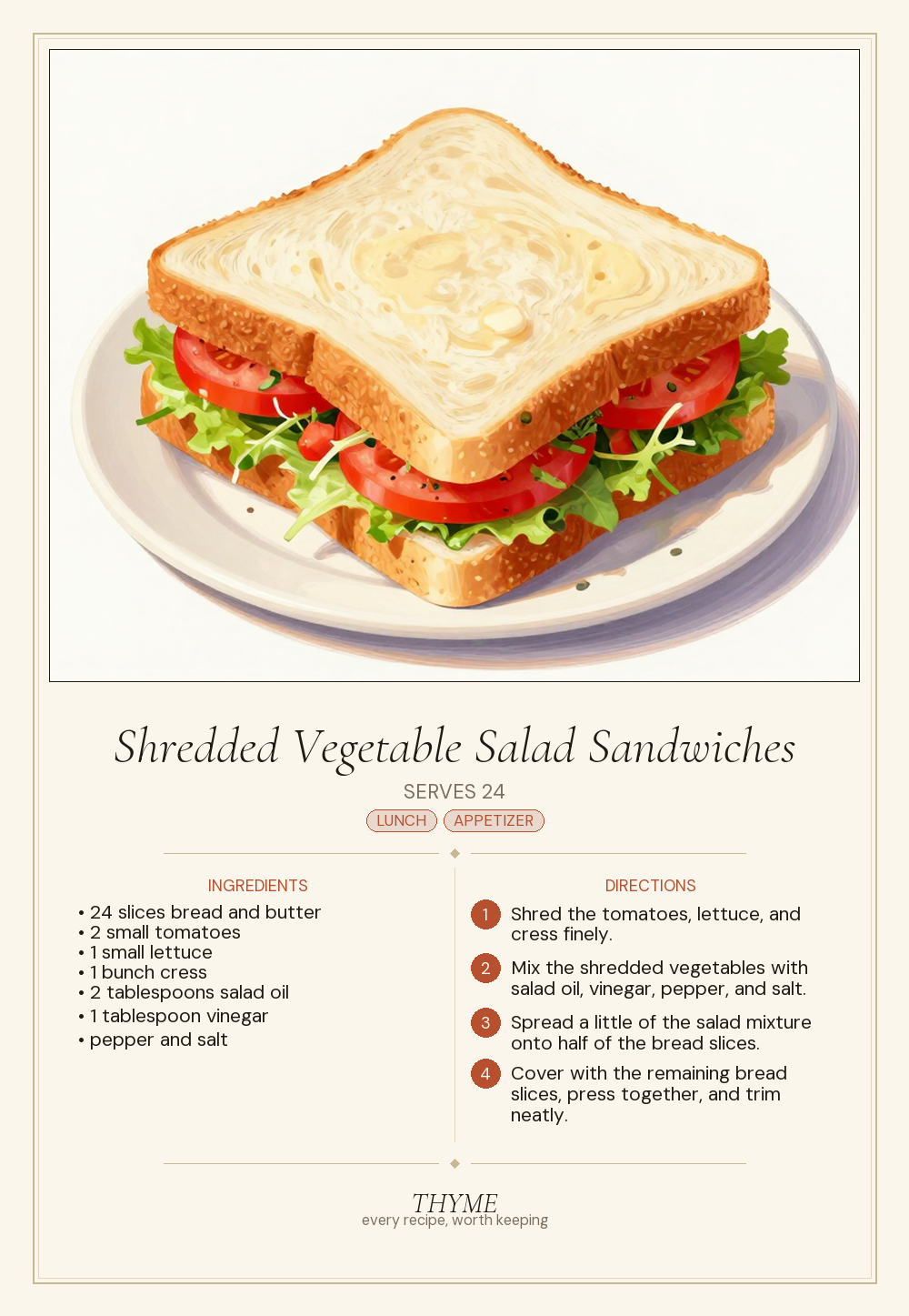 Shredded Vegetable Salad Sandwiches

SERVES 24

LUNCH APPETIZER

INGREDIENTS

• 24 slices bread and butter
• 2 small tomatoes
• 1 small lettuce
• 1 bunch cress
• 2 tablespoons salad oil
• 1 tablespoon vinegar
• pepper and salt

DIRECTIONS

1 Shred the tomatoes, lettuce, and cress finely.

2 Mix the shredded vegetables with salad oil, vinegar, pepper, and salt.

3 Spread a little of the salad mixture onto half of the bread slices.

4 Cover with the remaining bread slices, press together, and trim neatly.

THYME
every recipe, worth keeping